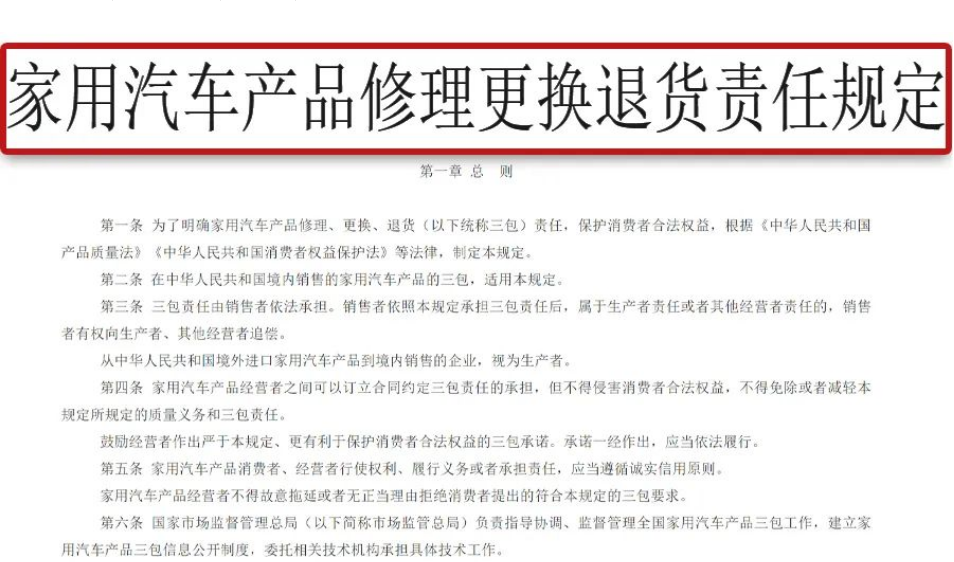 家用汽车产品修理更换退货责任规定

第一章 总 则

第一条 为了明确家用汽车产品修理、更换、退货（以下统称三包）责任，保护消费者合法权益，根据《中华人民共和国产品质量法》《中华人民共和国消费者权益保护法》等法律，制定本规定。

第二条 在中华人民共和国境内销售的家用汽车产品的三包，适用本规定。

第三条 三包责任由销售者依法承担。销售者依照本规定承担三包责任后，属于生产者责任或者其他经营者责任的，销售者有权向生产者、其他经营者追偿。

从中华人民共和国境外进口家用汽车产品到境内销售的企业，视为生产者。

第四条 家用汽车产品经营者之间可以订立合同约定三包责任的承担，但不得侵害消费者合法权益，不得免除或者减轻本规定所规定的质量义务和三包责任。

鼓励经营者作出严于本规定、更有利于保护消费者合法权益的三包承诺。承诺一经作出，应当依法履行。

第五条 家用汽车产品消费者、经营者行使权利、履行义务或者承担责任，应当遵循诚实信用原则。

家用汽车产品经营者不得故意拖延或者无正当理由拒绝消费者提出的符合本规定的三包要求。

第六条 国家市场监督管理总局（以下简称市场监管总局）负责指导协调、监督管理全国家用汽车产品三包工作，建立家用汽车产品三包信息公开制度，委托相关技术机构承担具体技术工作。